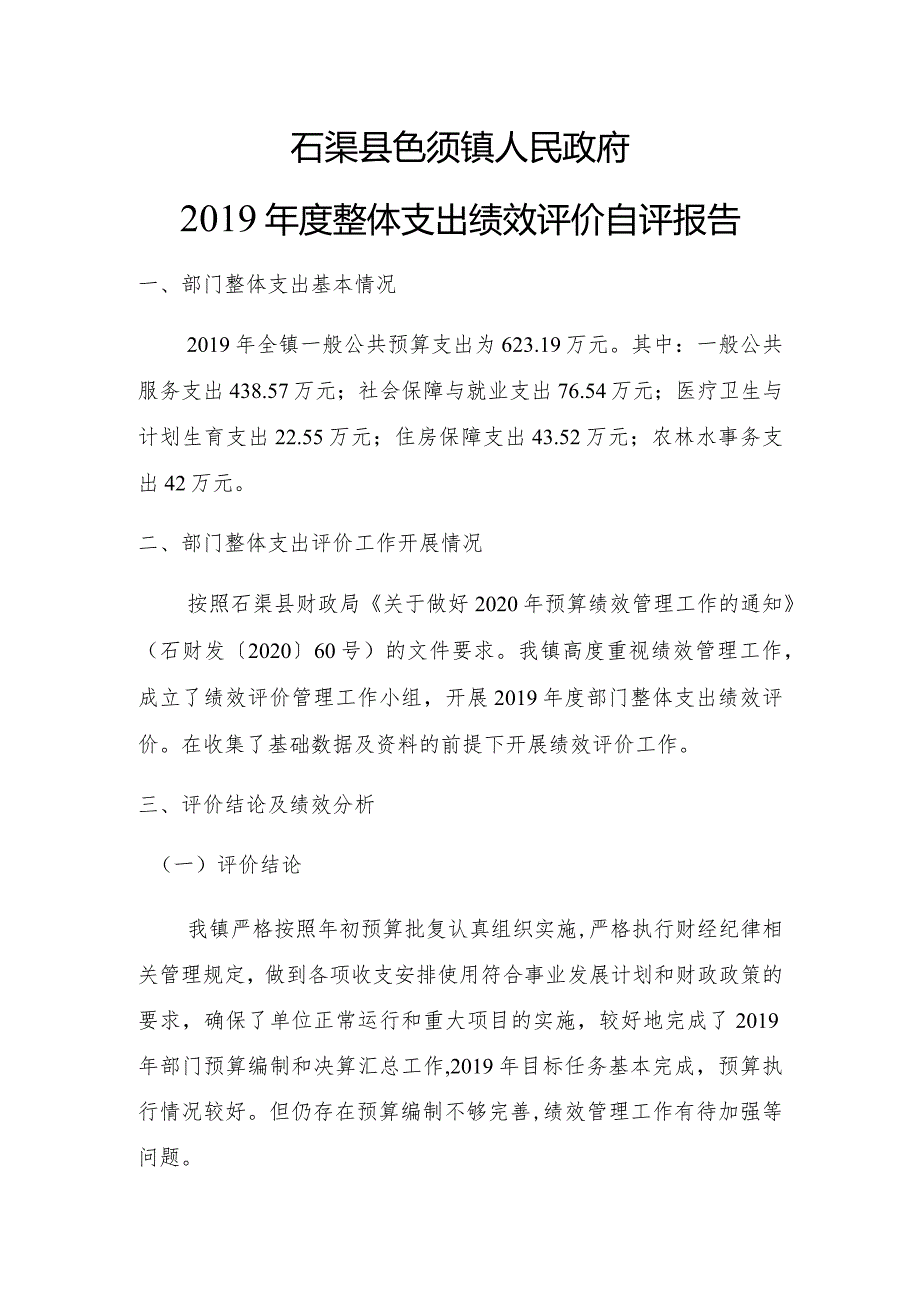 石渠县色须镇人民政府
2019年度整体支出绩效评价自评报告

一、部门整体支出基本情况

2019年全镇一般公共预算支出为623.19万元。其中：一般公共服务支出438.57万元；社会保障与就业支出76.54万元；医疗卫生与计划生育支出22.55万元；住房保障支出43.52万元；农林水事务支出42万元。

二、部门整体支出评价工作开展情况

按照石渠县财政局《关于做好2020年预算绩效管理工作的通知》（石财发〔2020〕60号）的文件要求。我镇高度重视绩效管理工作，成立了绩效评价管理工作小组，开展2019年度部门整体支出绩效评价。在收集了基础数据及资料的前提下开展绩效评价工作。

三、评价结论及绩效分析

（一）评价结论

我镇严格按照年初预算批复认真组织实施，严格执行财经纪律相关管理规定，做到各项收支安排使用符合事业发展计划和财政政策的要求，确保了单位正常运行和重大项目的实施，较好地完成了2019年部门预算编制和决算汇总工作,2019年目标任务基本完成，预算执行情况较好。但仍存在预算编制不够完善，绩效管理工作有待加强等问题。